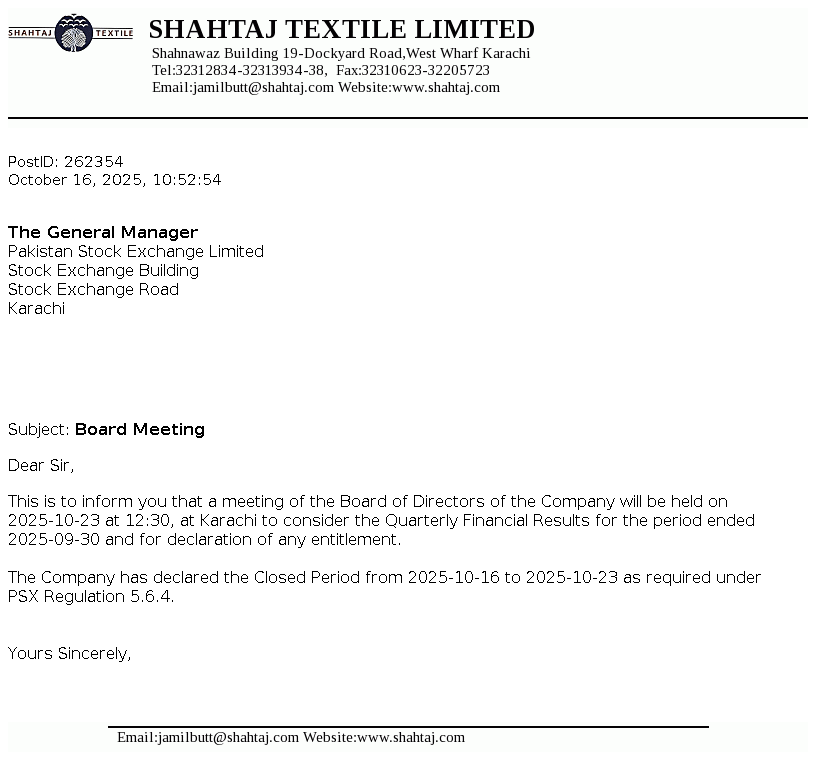 SHAHTAJ TEXTILE

SHAHTAJ TEXTILE LIMITED
Shahnawaz Building 19-Dockyard Road,West Wharf Karachi
Tel:32312834-32313934-38, Fax:32310623-32205723
Email:jamilbutt@shahtaj.com Website:www.shahtaj.com

PostID: 262354
October 16, 2025, 10:52:54

The General Manager
Pakistan Stock Exchange Limited
Stock Exchange Building
Stock Exchange Road
Karachi

Subject: Board Meeting

Dear Sir,

This is to inform you that a meeting of the Board of Directors of the Company will be held on 2025-10-23 at 12:30, at Karachi to consider the Quarterly Financial Results for the period ended 2025-09-30 and for declaration of any entitlement.

The Company has declared the Closed Period from 2025-10-16 to 2025-10-23 as required under PSX Regulation 5.6.4.

Yours Sincerely,

Email:jamilbutt@shahtaj.com Website:www.shahtaj.com